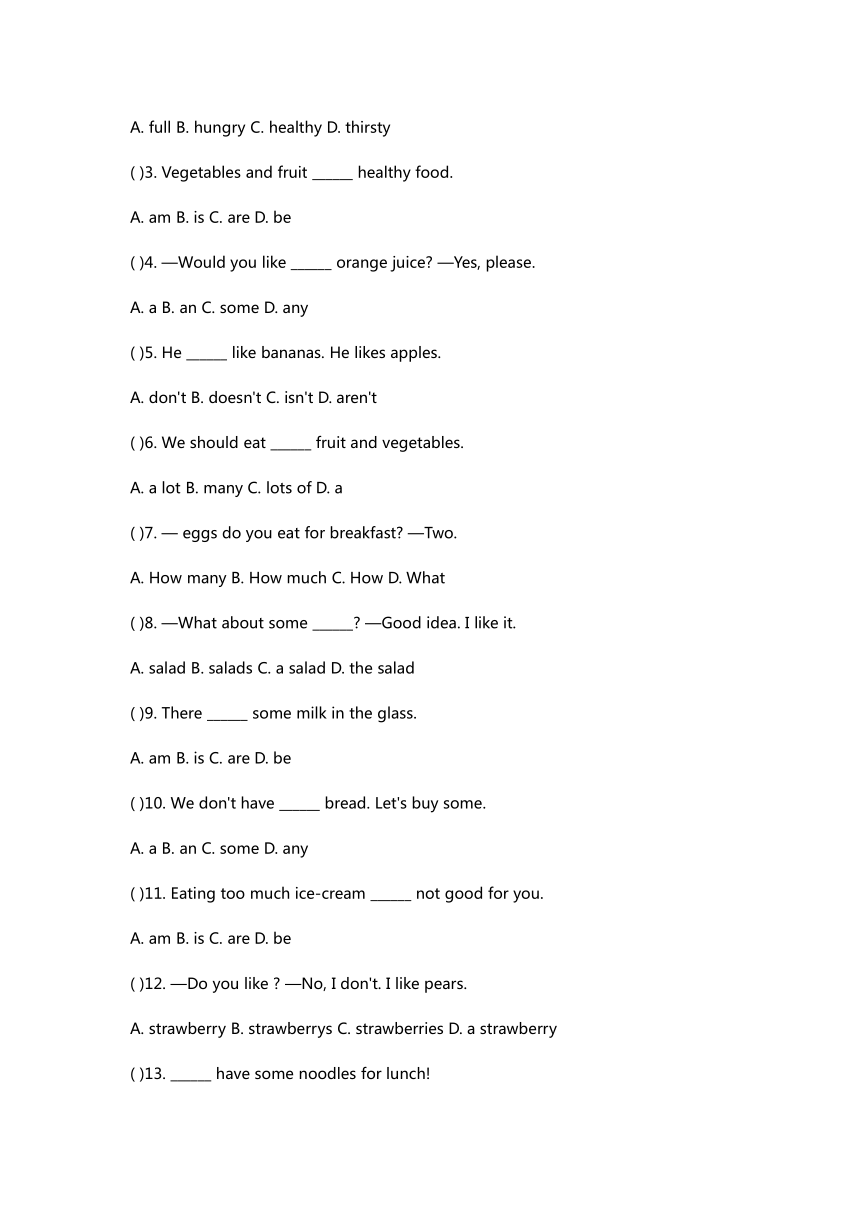 A. full B. hungry C. healthy D. thirsty

( )3. Vegetables and fruit ______ healthy food.

A. am B. is C. are D. be

( )4. —Would you like ______ orange juice? —Yes, please.

A. a B. an C. some D. any

( )5. He ______ like bananas. He likes apples.

A. don't B. doesn't C. isn't D. aren't

( )6. We should eat ______ fruit and vegetables.

A. a lot B. many C. lots of D. a

( )7. — eggs do you eat for breakfast? —Two.

A. How many B. How much C. How D. What

( )8. —What about some ______? —Good idea. I like it.

A. salad B. salads C. a salad D. the salad

( )9. There ______ some milk in the glass.

A. am B. is C. are D. be

( )10. We don't have ______ bread. Let's buy some.

A. a B. an C. some D. any

( )11. Eating too much ice-cream ______ not good for you.

A. am B. is C. are D. be

( )12. —Do you like ? —No, I don't. I like pears.

A. strawberry B. strawberrys C. strawberries D. a strawberry

( )13. ______ have some noodles for lunch!